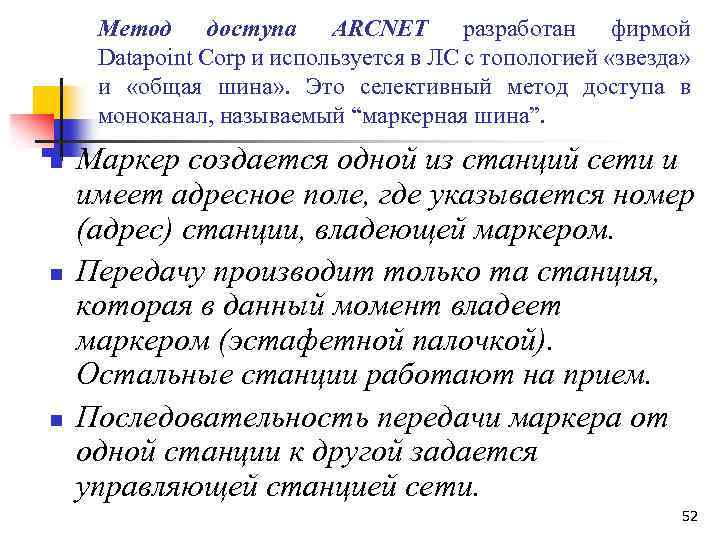 Метод доступа ARCNET разработан фирмой Datapoint Corp и используется в ЛС с топологией «звезда» и «общая шина». Это селективный метод доступа в моноканал, называемый “маркерная шина”.

Маркер создается одной из станций сети и имеет адресное поле, где указывается номер (адрес) станции, владеющей маркером.

Передачу производит только та станция, которая в данный момент владеет маркером (эстафетной палочкой). Остальные станции работают на прием.

Последовательность передачи маркера от одной станции к другой задается управляющей станцией сети.

52